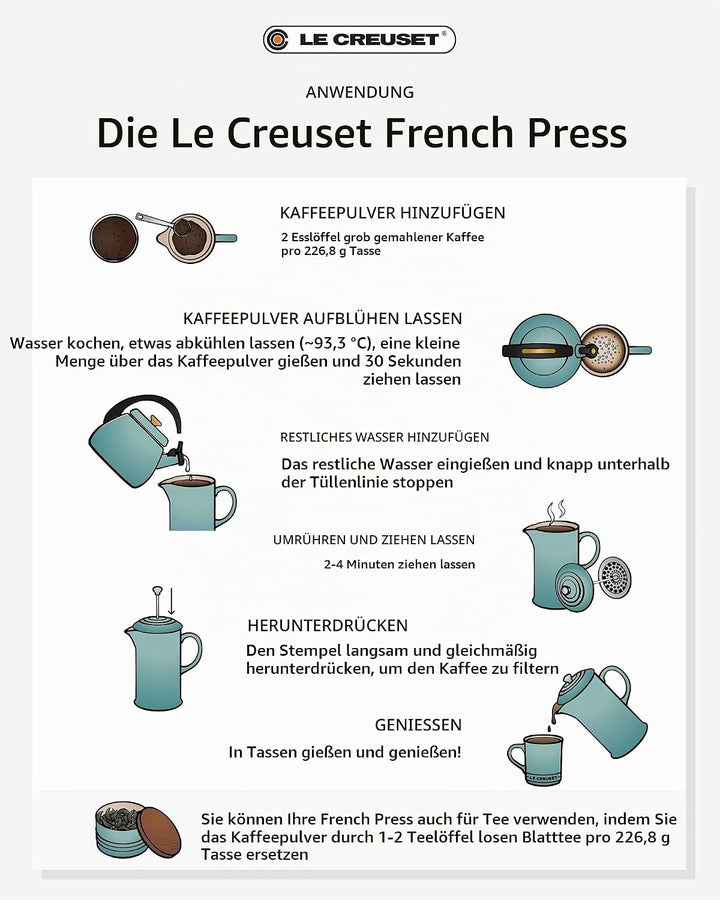 LE CREUSET®

ANWENDUNG

Die Le Creuset French Press

KAFFEEPULVER HINZUFÜGEN

2 Esslöffel grob gemahlener Kaffee pro 226,8 g Tasse

KAFFEEPULVER AUFBLÜHEN LASSEN

Wasser kochen, etwas abkühlen lassen (~93,3 °C), eine kleine Menge über das Kaffeepulver gießen und 30 Sekunden ziehen lassen

RESTLICHES WASSER HINZUFÜGEN

Das restliche Wasser eingießen und knapp unterhalb der Tüllenlinie stoppen

UMRÜHREN UND ZIEHEN LASSEN

2-4 Minuten ziehen lassen

HERUNTERDRÜCKEN

Den Stempel langsam und gleichmäßig herunterdrücken, um den Kaffee zu filtern

GENIESSEN

In Tassen gießen und genießen!

LE CREUSET

Sie können Ihre French Press auch für Tee verwenden, indem Sie das Kaffeepulver durch 1-2 Teelöffel losen Blatttee pro 226,8 g Tasse ersetzen